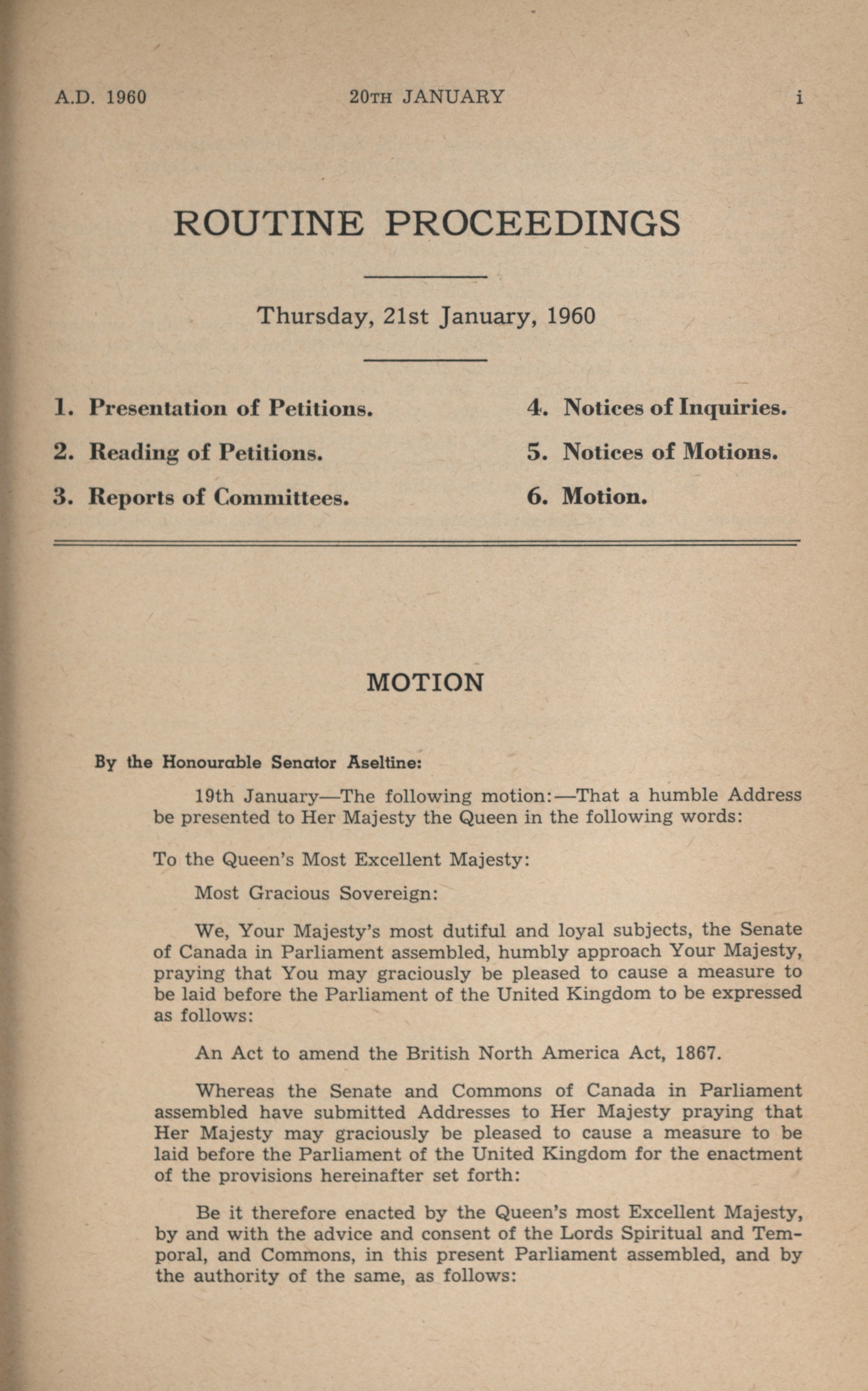 A.D. 1960 20TH JANUARY i

ROUTINE PROCEEDINGS

Thursday, 21st January, 1960

1. Presentation of Petitions.
2. Reading of Petitions.
3. Reports of Committees.
4. Notices of Inquiries.
5. Notices of Motions.
6. Motion.

MOTION

By the Honourable Senator Aseltine:

19th January—The following motion:—That a humble Address be presented to Her Majesty the Queen in the following words:

To the Queen's Most Excellent Majesty:

Most Gracious Sovereign:

We, Your Majesty's most dutiful and loyal subjects, the Senate of Canada in Parliament assembled, humbly approach Your Majesty, praying that You may graciously be pleased to cause a measure to be laid before the Parliament of the United Kingdom to be expressed as follows:

An Act to amend the British North America Act, 1867.

Whereas the Senate and Commons of Canada in Parliament assembled have submitted Addresses to Her Majesty praying that Her Majesty may graciously be pleased to cause a measure to be laid before the Parliament of the United Kingdom for the enactment of the provisions hereinafter set forth:

Be it therefore enacted by the Queen's most Excellent Majesty, by and with the advice and consent of the Lords Spiritual and Temporal, and Commons, in this present Parliament assembled, and by the authority of the same, as follows: